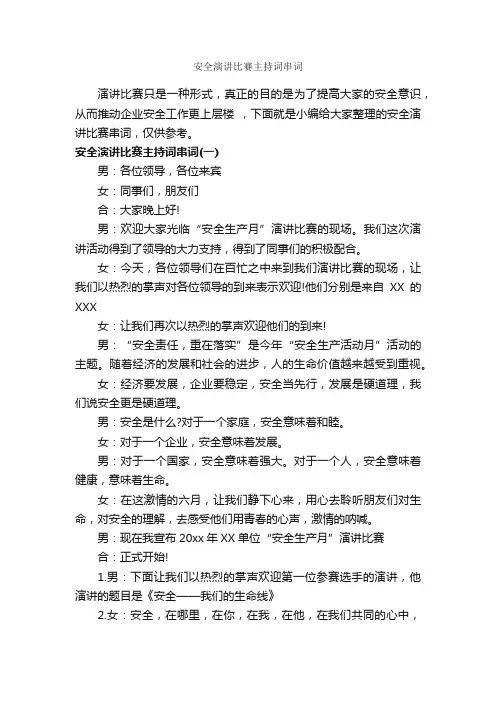 安全演讲比赛主持词串词

演讲比赛只是一种形式，真正的目的是为了提高大家的安全意识，从而推动企业安全工作更上层楼 ，下面就是小编给大家整理的安全演讲比赛串词，仅供参考。

安全演讲比赛主持词串词(一)

男：各位领导，各位来宾

女：同事们，朋友们

合：大家晚上好!

男：欢迎大家光临“安全生产月”演讲比赛的现场。我们这次演讲活动得到了领导的大力支持，得到了同事们的积极配合。

女：今天，各位领导们在百忙之中来到我们演讲比赛的现场，让我们以热烈的掌声对各位领导的到来表示欢迎!他们分别是来自 XX 的 XXX

女：让我们再次以热烈的掌声欢迎他们的到来!

男：“安全责任，重在落实”是今年“安全生产活动月”活动的主题。随着经济的发展和社会的进步，人的生命价值越来越受到重视。

女：经济要发展，企业要稳定，安全当先行，发展是硬道理，我们说安全更是硬道理。

男：安全是什么?对于一个家庭，安全意味着和睦。

女：对于一个企业，安全意味着发展。

男：对于一个国家，安全意味着强大。对于一个人，安全意味着健康，意味着生命。

女：在这激情的六月，让我们静下心来，用心去聆听朋友们对生命，对安全的理解，去感受他们用青春的心声，激情的呐喊。

男：现在我宣布 20xx 年 XX 单位“安全生产月”演讲比赛

合：正式开始!

1.男：下面让我们以热烈的掌声欢迎第一位参赛选手的演讲，他演讲的题目是《安全——我们的生命线》

2.女：安全，在哪里，在你，在我，在他，在我们共同的心中，